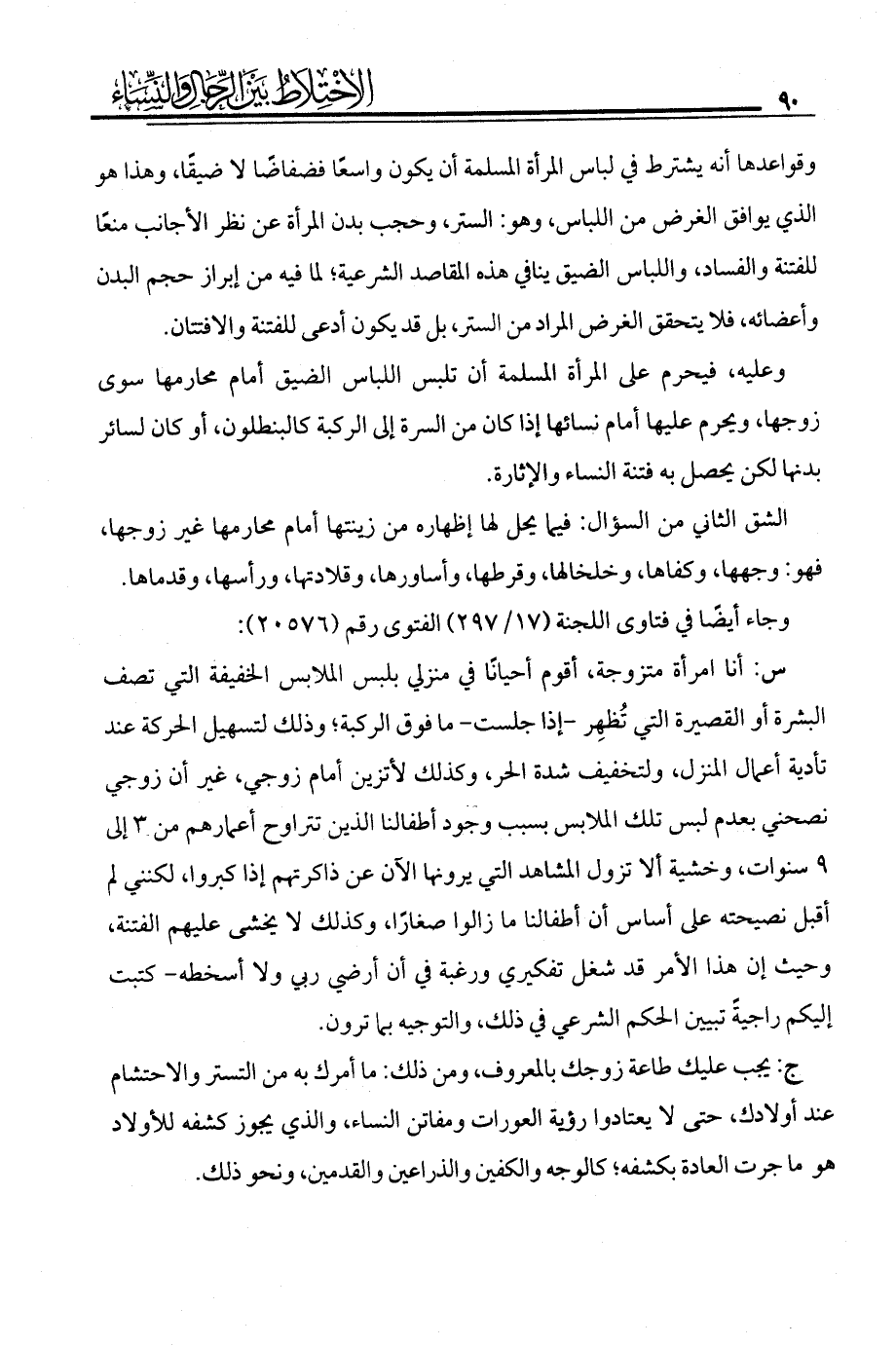 ٩٠ الاختلاط بين الرجال والنساء

وقواعدها أنه يشترط في لباس المرأة المسلمة أن يكون واسعًا فضفاضًا لا ضيقًا، وهذا هو الذي يوافق الغرض من اللباس، وهو: الستر، وحجب بدن المرأة عن نظر الأجانب منعًا للفتنة والفساد، واللباس الضيق ينافي هذه المقاصد الشرعية؛ لما فيه من إبراز حجم البدن وأعضائه، فلا يتحقق الغرض المراد من الستر، بل قد يكون أدعى للفتنة والافتتان.

وعليه، فيحرم على المرأة المسلمة أن تلبس اللباس الضيق أمام محارمها سوى زوجها، ويحرم عليها أمام نسائها إذا كان من السرة إلى الركبة كالبنطلون، أو كان لسائر بدنها لكن يحصل به فتنة النساء والإثارة.

الشق الثاني من السؤال: فيما يحل لها إظهاره من زينتها أمام محارمها غير زوجها، فهو: وجهها، وكفاها، وخلخالها، وقرطها، وأساورها، وقلادتها، ورأسها، وقدماها.

وجاء أيضًا في فتاوى اللجنة (١٧/ ٢٩٧) الفتوى رقم (٢٠٥٧٦):

س: أنا امرأة متزوجة، أقوم أحيانًا في منزلي بلبس الملابس الخفيفة التي تصف البشرة أو القصيرة التي تُظهِر -إذا جلست- ما فوق الركبة؛ وذلك لتسهيل الحركة عند تأدية أعمال المنزل، ولتخفيف شدة الحر، وكذلك لأتزين أمام زوجي، غير أن زوجي نصحني بعدم لبس تلك الملابس بسبب وجود أطفالنا الذين تتراوح أعمارهم من ٣ إلى ٩ سنوات، وخشية ألا تزول المشاهد التي يرونها الآن عن ذاكرتهم إذا كبروا، لكنني لم أقبل نصيحته على أساس أن أطفالنا ما زالوا صغارًا، وكذلك لا يخشى عليهم الفتنة، وحيث إن هذا الأمر قد شغل تفكيري ورغبة في أن أرضي ربي ولا أسخطه- كتبت إليكم راجيةً تبيين الحكم الشرعي في ذلك، والتوجيه بما ترون.

ج: يجب عليك طاعة زوجك بالمعروف، ومن ذلك: ما أمرك به من التستر والاحتشام عند أولادك، حتى لا يعتادوا رؤية العورات ومفاتن النساء، والذي يجوز كشفه للأولاد هو ما جرت العادة بكشفه؛ كالوجه والكفين والذراعين والقدمين، ونحو ذلك.